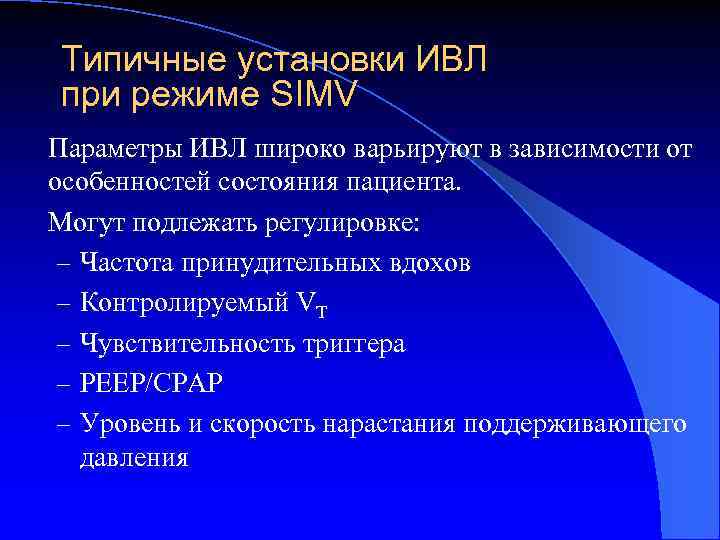 Типичные установки ИВЛ при режиме SIMV

Параметры ИВЛ широко варьируют в зависимости от особенностей состояния пациента.

Могут подлежать регулировке:

– Частота принудительных вдохов

– Контролируемый $V_T$

– Чувствительность триггера

– PEEP/CPAP

– Уровень и скорость нарастания поддерживающего давления